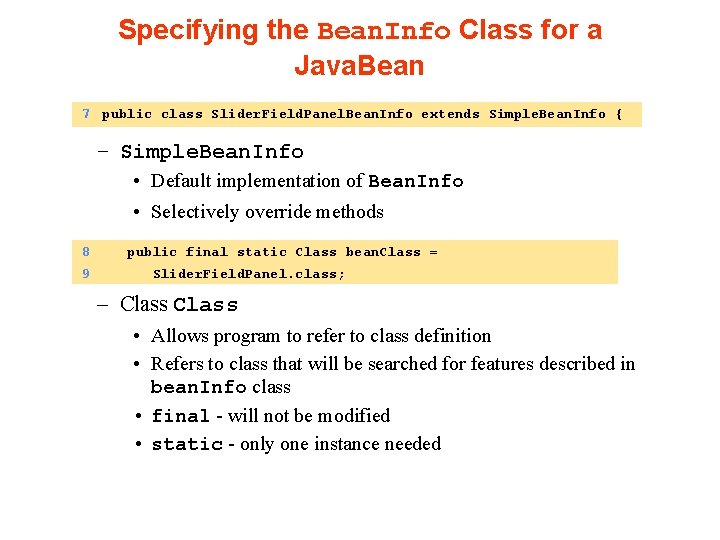 Specifying the BeanInfo Class for a JavaBean

7 public class SliderFieldPanelBeanInfo extends SimpleBeanInfo {

– SimpleBeanInfo
• Default implementation of BeanInfo
• Selectively override methods

8 public final static Class beanClass =
9 SliderFieldPanel.class;

– Class Class
• Allows program to refer to class definition
• Refers to class that will be searched for features described in beanInfo class
• final - will not be modified
• static - only one instance needed